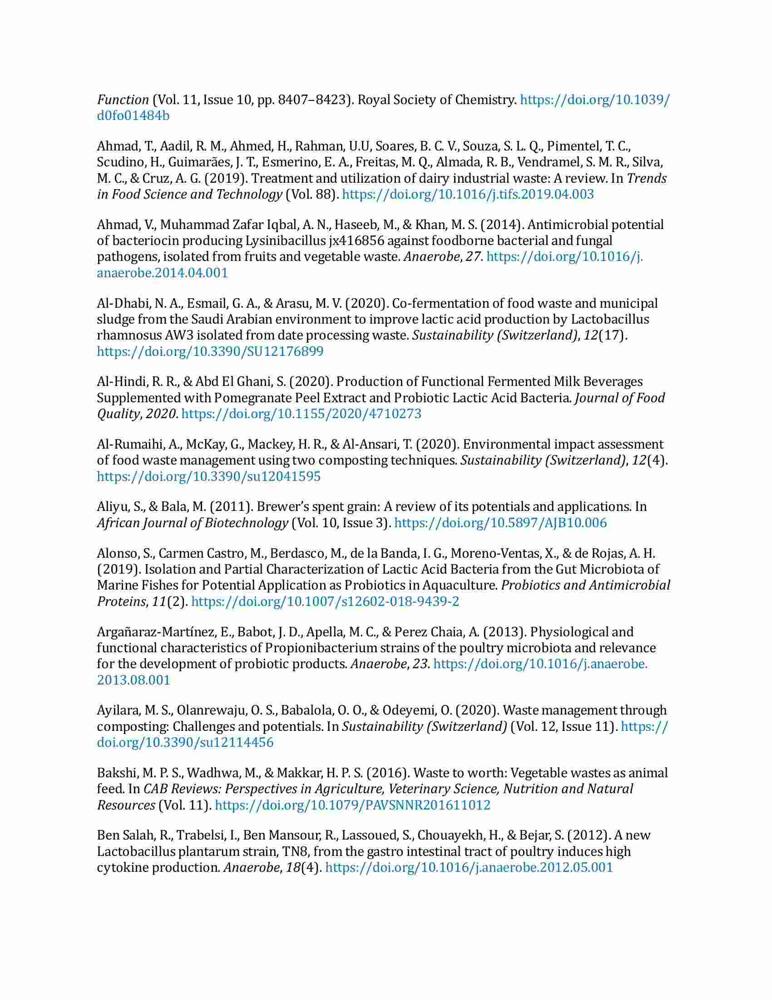 Function (Vol. 11, Issue 10, pp. 8407–8423). Royal Society of Chemistry. https://doi.org/10.1039/d0fo01484b

Ahmad, T., Aadil, R. M., Ahmed, H., Rahman, U.U, Soares, B. C. V., Souza, S. L. Q., Pimentel, T. C., Scudino, H., Guimarães, J. T., Esmerino, E. A., Freitas, M. Q., Almada, R. B., Vendramel, S. M. R., Silva, M. C., & Cruz, A. G. (2019). Treatment and utilization of dairy industrial waste: A review. In Trends in Food Science and Technology (Vol. 88). https://doi.org/10.1016/j.tifs.2019.04.003

Ahmad, V., Muhammad Zafar Iqbal, A. N., Haseeb, M., & Khan, M. S. (2014). Antimicrobial potential of bacteriocin producing Lysinibacillus jx416856 against foodborne bacterial and fungal pathogens, isolated from fruits and vegetable waste. Anaerobe, 27. https://doi.org/10.1016/j.anaerobe.2014.04.001

Al-Dhabi, N. A., Esmail, G. A., & Arasu, M. V. (2020). Co-fermentation of food waste and municipal sludge from the Saudi Arabian environment to improve lactic acid production by Lactobacillus rhamnosus AW3 isolated from date processing waste. Sustainability (Switzerland), 12(17). https://doi.org/10.3390/SU12176899

Al-Hindi, R. R., & Abd El Ghani, S. (2020). Production of Functional Fermented Milk Beverages Supplemented with Pomegranate Peel Extract and Probiotic Lactic Acid Bacteria. Journal of Food Quality, 2020. https://doi.org/10.1155/2020/4710273

Al-Rumaihi, A., McKay, G., Mackey, H. R., & Al-Ansari, T. (2020). Environmental impact assessment of food waste management using two composting techniques. Sustainability (Switzerland), 12(4). https://doi.org/10.3390/su12041595

Aliyu, S., & Bala, M. (2011). Brewer's spent grain: A review of its potentials and applications. In African Journal of Biotechnology (Vol. 10, Issue 3). https://doi.org/10.5897/AJB10.006

Alonso, S., Carmen Castro, M., Berdasco, M., de la Banda, I. G., Moreno-Ventas, X., & de Rojas, A. H. (2019). Isolation and Partial Characterization of Lactic Acid Bacteria from the Gut Microbiota of Marine Fishes for Potential Application as Probiotics in Aquaculture. Probiotics and Antimicrobial Proteins, 11(2). https://doi.org/10.1007/s12602-018-9439-2

Argañaraz-Martínez, E., Babot, J. D., Apella, M. C., & Perez Chaia, A. (2013). Physiological and functional characteristics of Propionibacterium strains of the poultry microbiota and relevance for the development of probiotic products. Anaerobe, 23. https://doi.org/10.1016/j.anaerobe.2013.08.001

Ayilara, M. S., Olanrewaju, O. S., Babalola, O. O., & Odeyemi, O. (2020). Waste management through composting: Challenges and potentials. In Sustainability (Switzerland) (Vol. 12, Issue 11). https://doi.org/10.3390/su12114456

Bakshi, M. P. S., Wadhwa, M., & Makkar, H. P. S. (2016). Waste to worth: Vegetable wastes as animal feed. In CAB Reviews: Perspectives in Agriculture, Veterinary Science, Nutrition and Natural Resources (Vol. 11). https://doi.org/10.1079/PAVSNNR201611012

Ben Salah, R., Trabelsi, I., Ben Mansour, R., Lassoued, S., Chouayekh, H., & Bejar, S. (2012). A new Lactobacillus plantarum strain, TN8, from the gastro intestinal tract of poultry induces high cytokine production. Anaerobe, 18(4). https://doi.org/10.1016/j.anaerobe.2012.05.001